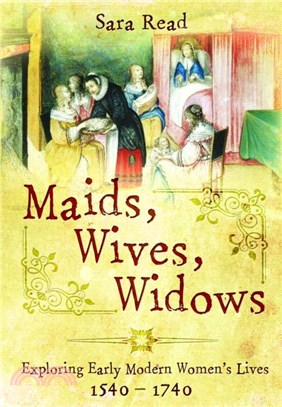 Sara Read

Maids, Wives, Widows

Exploring Early Modern Women's Lives
1540 – 1740